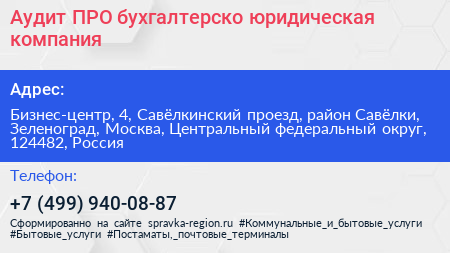 Аудит ПРО бухгалтерско юридическая компания

Адрес:

Бизнес-центр, 4, Савёлкинский проезд, район Савёлки, Зеленоград, Москва, Центральный федеральный округ, 124482, Россия

Телефон:

+7 (499) 940-08-87

Сформированно на сайте spravka-region.ru #Коммунальные_и_бытовые_услуги #Бытовые_услуги #Постаматы,_почтовые_терминалы